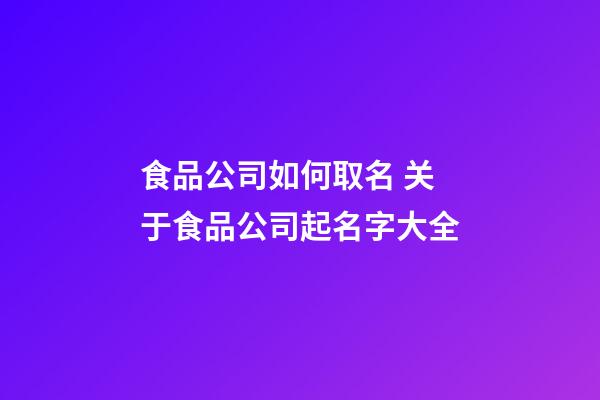 食品公司如何取名 关于食品公司起名字大全